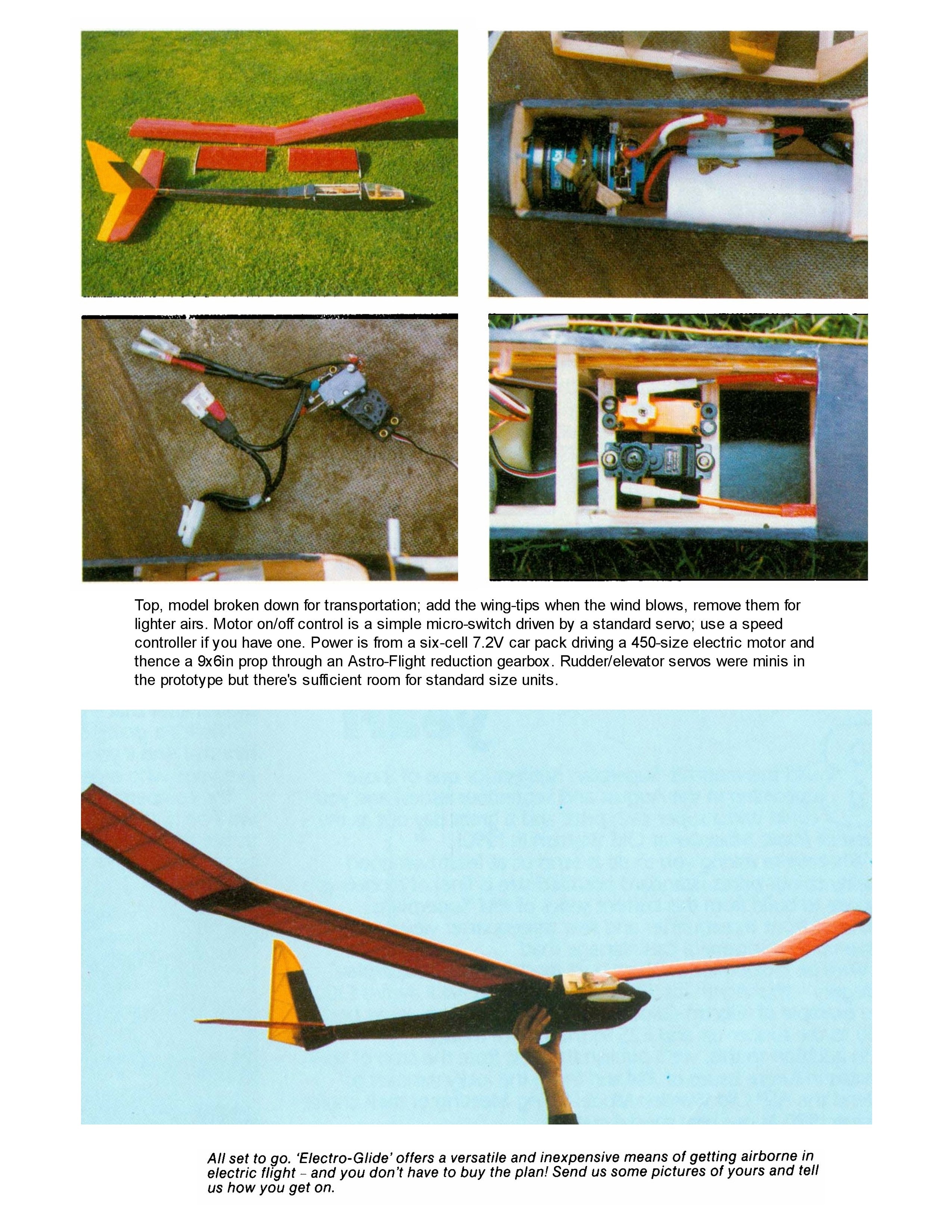 Top, model broken down for transportation; add the wing-tips when the wind blows, remove them for lighter airs. Motor on/off control is a simple micro-switch driven by a standard servo; use a speed controller if you have one. Power is from a six-cell 7.2V car pack driving a 450-size electric motor and thence a 9x6in prop through an Astro-Flight reduction gearbox. Rudder/elevator servos were minis in the prototype but there's sufficient room for standard size units.

All set to go. 'Electro-Glide' offers a versatile and inexpensive means of getting airborne in electric flight – and you don't have to buy the plan! Send us some pictures of yours and tell us how you get on.